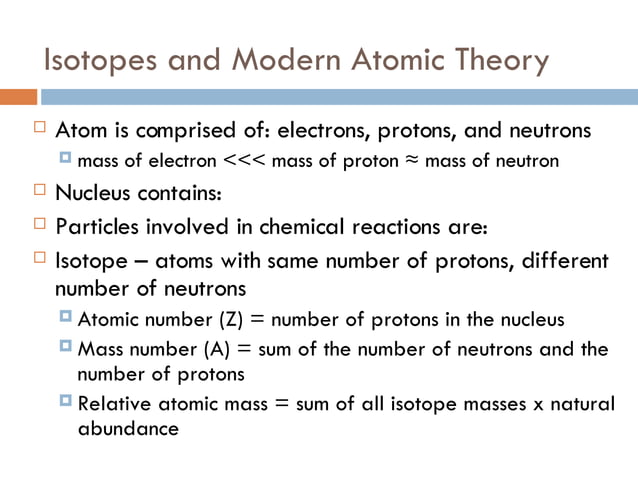 Isotopes and Modern Atomic Theory

Atom is comprised of: electrons, protons, and neutrons

mass of electron <<< mass of proton ≈ mass of neutron

Nucleus contains:

Particles involved in chemical reactions are:

Isotope – atoms with same number of protons, different number of neutrons

Atomic number (Z) = number of protons in the nucleus

Mass number (A) = sum of the number of neutrons and the number of protons

Relative atomic mass = sum of all isotope masses x natural abundance